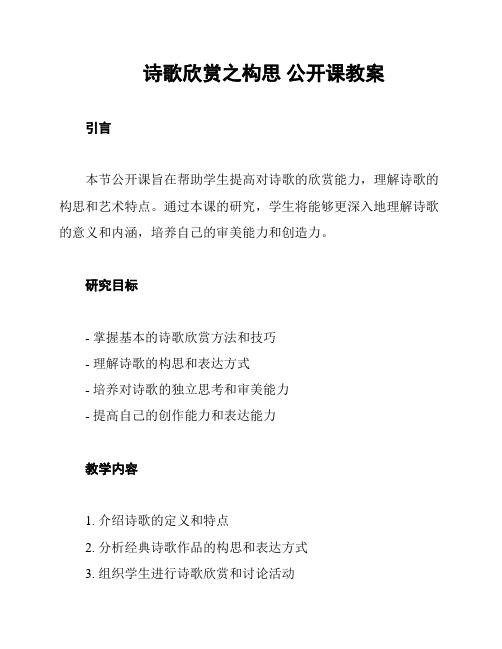 诗歌欣赏之构思 公开课教案

引言

本节公开课旨在帮助学生提高对诗歌的欣赏能力，理解诗歌的构思和艺术特点。通过本课的研究，学生将能够更深入地理解诗歌的意义和内涵，培养自己的审美能力和创造力。

研究目标

- 掌握基本的诗歌欣赏方法和技巧
- 理解诗歌的构思和表达方式
- 培养对诗歌的独立思考和审美能力
- 提高自己的创作能力和表达能力

教学内容

1. 介绍诗歌的定义和特点
2. 分析经典诗歌作品的构思和表达方式
3. 组织学生进行诗歌欣赏和讨论活动